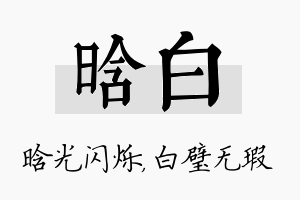 晗白

晗光闪烁，白璧无瑕